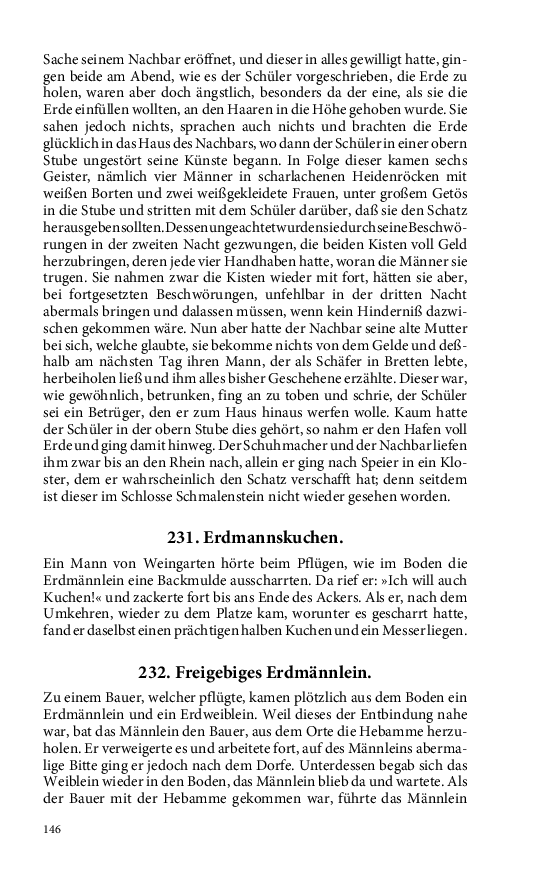 Sache seinem Nachbar eröffnet, und dieser in alles gewilligt hatte, gingen beide am Abend, wie es der Schüler vorgeschrieben, die Erde zu holen, waren aber doch ängstlich, besonders da der eine, als sie die Erde einfüllen wollten, an den Haaren in die Höhe gehoben wurde. Sie sahen jedoch nichts, sprachen auch nichts und brachten die Erde glücklich in das Haus des Nachbars, wo dann der Schüler in einer obern Stube ungestört seine Künste begann. In Folge dieser kamen sechs Geister, nämlich vier Männer in scharlachenen Heidenröcken mit weißen Borten und zwei weißgekleidete Frauen, unter großem Getös in die Stube und stritten mit dem Schüler darüber, daß sie den Schatz herausgeben sollten. Dessenungeachtet wurden sie durch seine Beschwörungen in der zweiten Nacht gezwungen, die beiden Kisten voll Geld herzubringen, deren jede vier Handhaben hatte, woran die Männer sie trugen. Sie nahmen zwar die Kisten wieder mit fort, hätten sie aber, bei fortgesetzten Beschwörungen, unfehlbar in der dritten Nacht abermals bringen und dalassen müssen, wenn kein Hinderniß dazwischen gekommen wäre. Nun aber hatte der Nachbar seine alte Mutter bei sich, welche glaubte, sie bekomme nichts von dem Gelde und deßhalb am nächsten Tag ihren Mann, der als Schäfer in Bretten lebte, herbeiholen ließ und ihm alles bisher Geschehene erzählte. Dieser war, wie gewöhnlich, betrunken, fing an zu toben und schrie, der Schüler sei ein Betrüger, den er zum Haus hinaus werfen wolle. Kaum hatte der Schüler in der obern Stube dies gehört, so nahm er den Hafen voll Erde und ging damit hinweg. Der Schuhmacher und der Nachbar liefen ihm zwar bis an den Rhein nach, allein er ging nach Speier in ein Kloster, dem er wahrscheinlich den Schatz verschafft hat; denn seitdem ist dieser im Schlosse Schmalenstein nicht wieder gesehen worden.

231. Erdmannskuchen.

Ein Mann von Weingarten hörte beim Pflügen, wie im Boden die Erdmännlein eine Backmulde ausscharrten. Da rief er: »Ich will auch Kuchen!« und zackerte fort bis ans Ende des Ackers. Als er, nach dem Umkehren, wieder zu dem Platze kam, worunter es gescharrt hatte, fand er daselbst einen prächtigen halben Kuchen und ein Messer liegen.

232. Freigebiges Erdmännlein.

Zu einem Bauer, welcher pflügte, kamen plötzlich aus dem Boden ein Erdmännlein und ein Erdweiblein. Weil dieses der Entbindung nahe war, bat das Männlein den Bauer, aus dem Orte die Hebamme herzuholen. Er verweigerte es und arbeitete fort, auf des Männleins abermalige Bitte ging er jedoch nach dem Dorfe. Unterdessen begab sich das Weiblein wieder in den Boden, das Männlein blieb da und wartete. Als der Bauer mit der Hebamme gekommen war, führte das Männlein

146